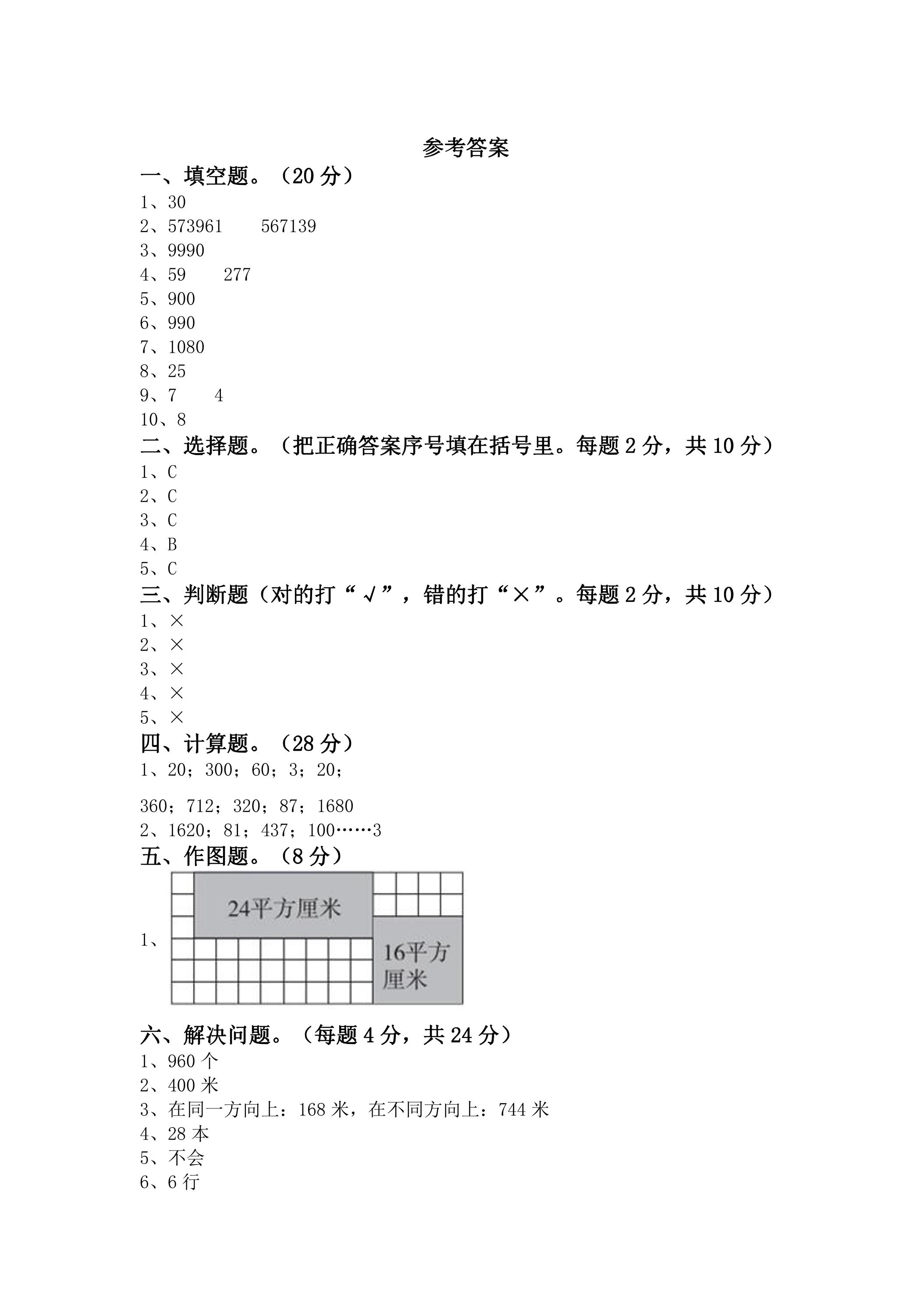 参考答案

一、填空题。（20分）

1、30

2、573961 567139

3、9990

4、59 277

5、900

6、990

7、1080

8、25

9、7 4

10、8

二、选择题。（把正确答案序号填在括号里。每题2分，共10分）

1、C

2、C

3、C

4、B

5、C

三、判断题（对的打“√”，错的打“×”。每题2分，共10分）

1、×

2、×

3、×

4、×

5、×

四、计算题。（28分）

1、20；300；60；3；20；

360；712；320；87；1680

2、1620；81；437；100……3

五、作图题。（8分）

1、

24平方厘米

16平方厘米

六、解决问题。（每题4分，共24分）

1、960个

2、400米

3、在同一方向上：168米，在不同方向上：744米

4、28本

5、不会

6、6行